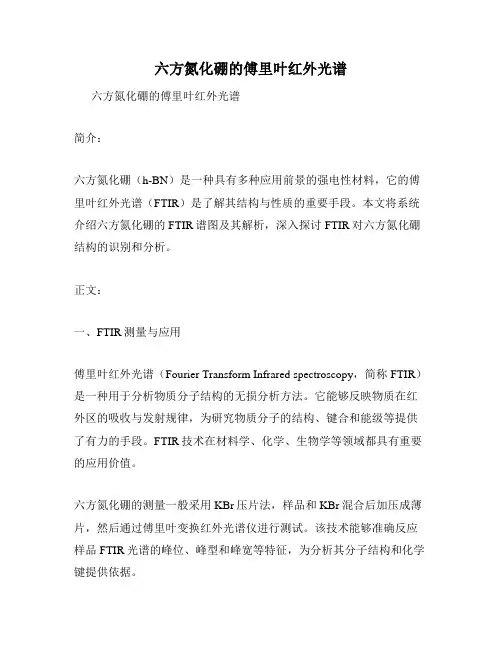 六方氮化硼的傅里叶红外光谱

六方氮化硼的傅里叶红外光谱

简介：

六方氮化硼（h-BN）是一种具有多种应用前景的强电性材料，它的傅里叶红外光谱（FTIR）是了解其结构与性质的重要手段。本文将系统介绍六方氮化硼的FTIR谱图及其解析，深入探讨FTIR对六方氮化硼结构的识别和分析。

正文：

一、FTIR测量与应用

傅里叶红外光谱（Fourier Transform Infrared spectroscopy，简称FTIR）是一种用于分析物质分子结构的无损分析方法。它能够反映物质在红外区的吸收与发射规律，为研究物质分子的结构、键合和能级等提供了有力的手段。FTIR技术在材料学、化学、生物学等领域都具有重要的应用价值。

六方氮化硼的测量一般采用KBr压片法，样品和KBr混合后加压成薄片，然后通过傅里叶变换红外光谱仪进行测试。该技术能够准确反应样品FTIR光谱的峰位、峰型和峰宽等特征，为分析其分子结构和化学键提供依据。